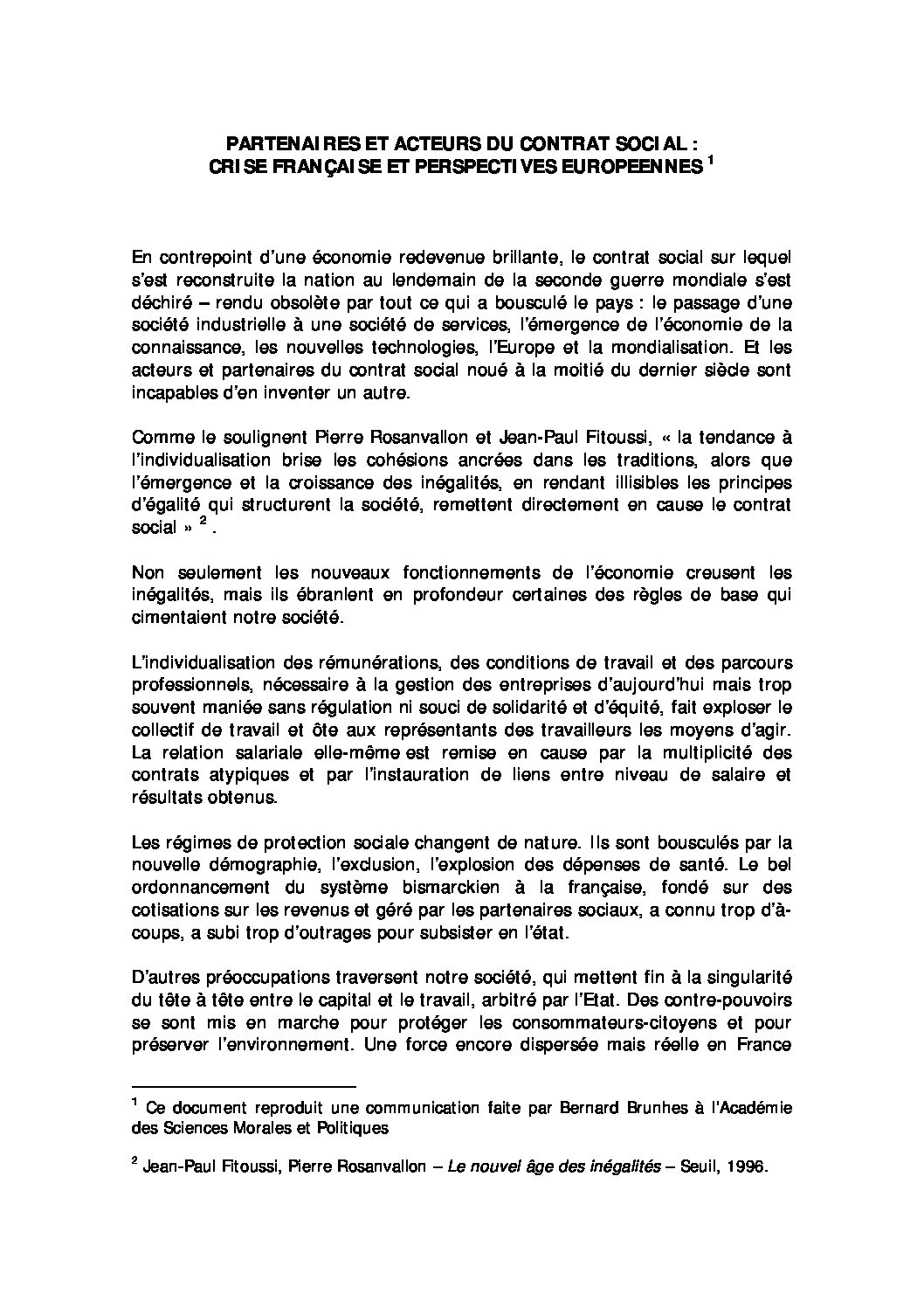 PARTENAIRES ET ACTEURS DU CONTRAT SOCIAL : CRISE FRANÇAISE ET PERSPECTIVES EUROPEENNES $^1$

En contrepoint d'une économie redevenue brillante, le contrat social sur lequel s'est reconstruite la nation au lendemain de la seconde guerre mondiale s'est déchiré – rendu obsolète par tout ce qui a bousculé le pays : le passage d'une société industrielle à une société de services, l'émergence de l'économie de la connaissance, les nouvelles technologies, l'Europe et la mondialisation. Et les acteurs et partenaires du contrat social noué à la moitié du dernier siècle sont incapables d'en inventer un autre.

Comme le soulignent Pierre Rosanvallon et Jean-Paul Fitoussi, « la tendance à l'individualisation brise les cohésions ancrées dans les traditions, alors que l'émergence et la croissance des inégalités, en rendant illisibles les principes d'égalité qui structurent la société, remettent directement en cause le contrat social » $^2$.

Non seulement les nouveaux fonctionnements de l'économie creusent les inégalités, mais ils ébranlent en profondeur certaines des règles de base qui cimentaient notre société.

L'individualisation des rémunérations, des conditions de travail et des parcours professionnels, nécessaire à la gestion des entreprises d'aujourd'hui mais trop souvent maniée sans régulation ni souci de solidarité et d'équité, fait exploser le collectif de travail et ôte aux représentants des travailleurs les moyens d'agir. La relation salariale elle-même est remise en cause par la multiplicité des contrats atypiques et par l'instauration de liens entre niveau de salaire et résultats obtenus.

Les régimes de protection sociale changent de nature. Ils sont bousculés par la nouvelle démographie, l'exclusion, l'explosion des dépenses de santé. Le bel ordonnancement du système bismarckien à la française, fondé sur des cotisations sur les revenus et géré par les partenaires sociaux, a connu trop d'à-coups, a subi trop d'outrages pour subsister en l'état.

D'autres préoccupations traversent notre société, qui mettent fin à la singularité du tête à tête entre le capital et le travail, arbitré par l'Etat. Des contre-pouvoirs se sont mis en marche pour protéger les consommateurs-citoyens et pour préserver l'environnement. Une force encore dispersée mais réelle en France

$^1$ Ce document reproduit une communication faite par Bernard Brunhes à l'Académie des Sciences Morales et Politiques

$^2$ Jean-Paul Fitoussi, Pierre Rosanvallon – Le nouvel âge des inégalités – Seuil, 1996.